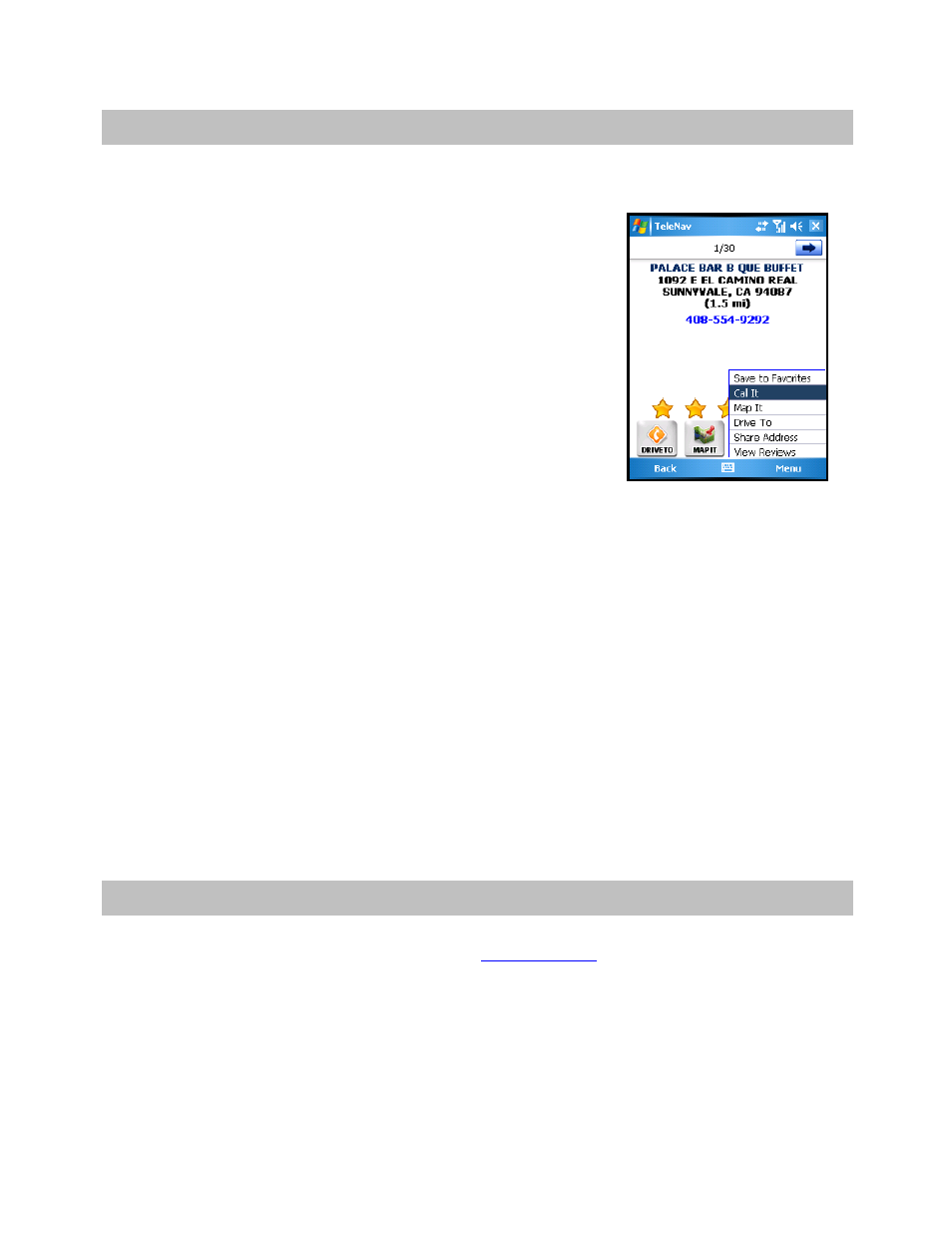 TeleNav

1/30

PALACE BAR B QUE BUFFET
1092 E EL CAMINO REAL
SUNNYVALE, CA 94087
(1.5 mi)
408-554-9292

Save to Favorites
Call It
Map It
Drive To
Share Address
View Reviews

DRIVE TO
MAP IT

Back
Menu